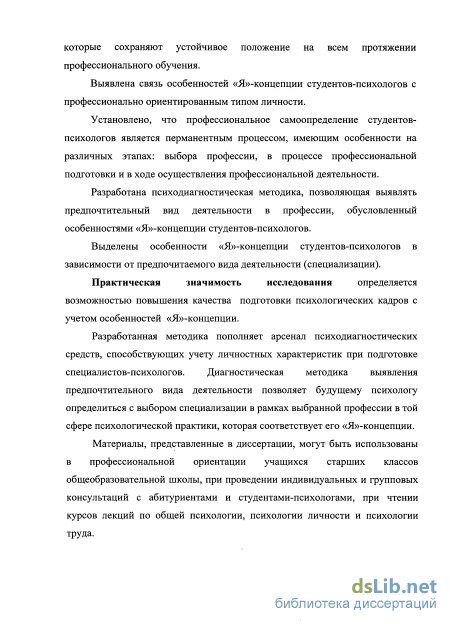 которые сохраняют устойчивое положение на всем протяжении профессионального обучения.

Выявлена связь особенностей «Я»-концепции студентов-психологов с профессионально ориентированным типом личности.

Установлено, что профессиональное самоопределение студентов-психологов является перманентным процессом, имеющим особенности на различных этапах: выбора профессии, в процессе профессиональной подготовки и в ходе осуществления профессиональной деятельности.

Разработана психодиагностическая методика, позволяющая выявлять предпочтительный вид деятельности в профессии, обусловленный особенностями «Я»-концепции студентов-психологов.

Выделены особенности «Я»-концепции студентов-психологов в зависимости от предпочитаемого вида деятельности (специализации).

Практическая значимость исследования определяется возможностью повышения качества подготовки психологических кадров с учетом особенностей «Я»-концепции.

Разработанная методика пополняет арсенал психодиагностических средств, способствующих учету личностных характеристик при подготовке специалистов-психологов. Диагностическая методика выявления предпочтительного вида деятельности позволяет будущему психологу определиться с выбором специализации в рамках выбранной профессии в той сфере психологической практики, которая соответствует его «Я»-концепции.

Материалы, представленные в диссертации, могут быть использованы в профессиональной ориентации учащихся старших классов общеобразовательной школы, при проведении индивидуальных и групповых консультаций с абитуриентами и студентами-психологами, при чтении курсов лекций по общей психологии, психологии личности и психологии труда.

dsLib.net
библиотека диссертаций